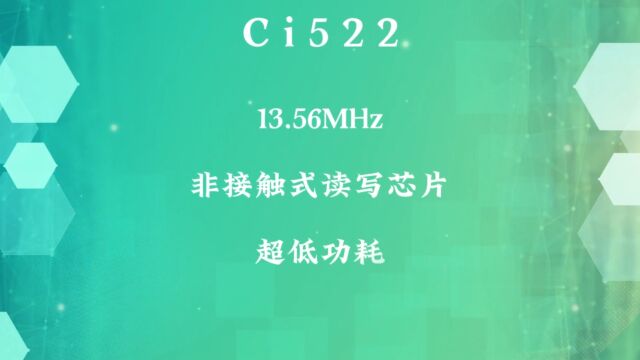 Ci522

13.56MHz

非接触式读写芯片

超低功耗